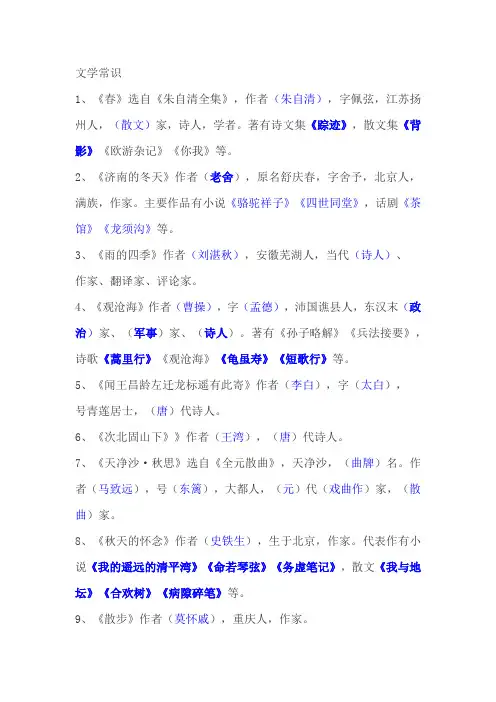 文学常识

1、《春》选自《朱自清全集》，作者（朱自清），字佩弦，江苏扬州人，（散文）家，诗人，学者。著有诗文集《踪迹》，散文集《背影》《欧游杂记》《你我》等。

2、《济南的冬天》作者（老舍），原名舒庆春，字舍予，北京人，满族，作家。主要作品有小说《骆驼祥子》《四世同堂》，话剧《茶馆》《龙须沟》等。

3、《雨的四季》作者（刘湛秋），安徽芜湖人，当代（诗人）、作家、翻译家、评论家。

4、《观沧海》作者（曹操），字（孟德），沛国谯县人，东汉末（政治）家、（军事）家、（诗人）。著有《孙子略解》《兵法接要》，诗歌《蒿里行》《观沧海》《龟虽寿》《短歌行》等。

5、《闻王昌龄左迁龙标遥有此寄》作者（李白），字（太白），号青莲居士，（唐）代诗人。

6、《次北固山下》》作者（王湾），（唐）代诗人。

7、《天净沙·秋思》选自《全元散曲》，天净沙，（曲牌）名。作者（马致远），号（东篱），大都人，（元）代（戏曲作）家，（散曲）家。

8、《秋天的怀念》作者（史铁生），生于北京，作家。代表作有小说《我的遥远的清平湾》《命若琴弦》《务虚笔记》，散文《我与地坛》《合欢树》《病隙碎笔》等。

9、《散步》作者（莫怀戚），重庆人，作家。